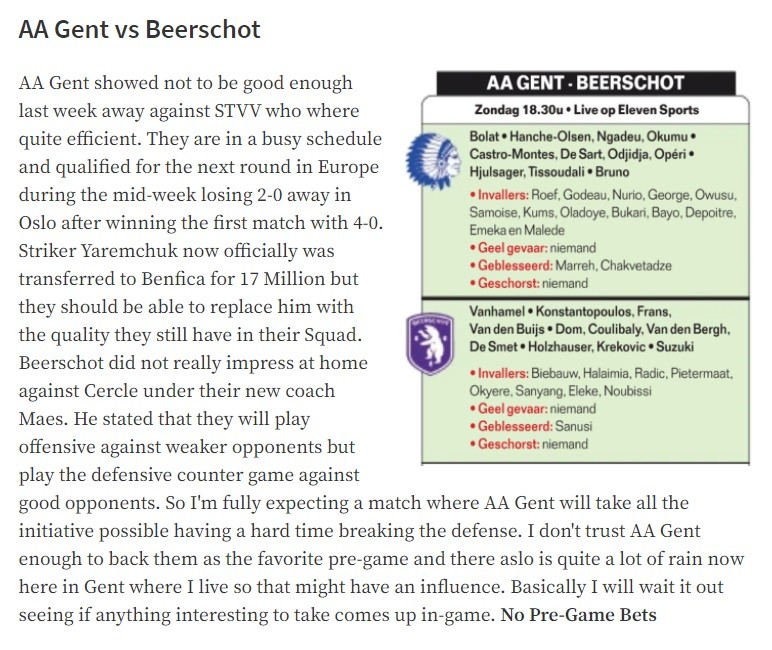 AA Gent vs Beerschot

AA Gent showed not to be good enough last week away against STVV who where quite efficient. They are in a busy schedule and qualified for the next round in Europe during the mid-week losing 2-0 away in Oslo after winning the first match with 4-0. Striker Yaremchuk now officially was transferred to Benfica for 17 Million but they should be able to replace him with the quality they still have in their Squad. Beerschot did not really impress at home against Cercle under their new coach Maes. He stated that they will play offensive against weaker opponents but play the defensive counter game against good opponents. So I'm fully expecting a match where AA Gent will take all the initiative possible having a hard time breaking the defense. I don't trust AA Gent enough to back them as the favorite pre-game and there aslo is quite a lot of rain now here in Gent where I live so that might have an influence. Basically I will wait it out seeing if anything interesting to take comes up in-game. No Pre-Game Bets

AA GENT - BEERSCHOT
Zondag 18.30u • Live op Eleven Sports

Bolat • Hanche-Olsen, Ngadeu, Okumu • Castro-Montes, De Sart, Odjidja, Opéri • Hjulsager, Tissoudali • Bruno
• Invallers: Roef, Godeau, Nurio, George, Owusu, Samoise, Kums, Oladoye, Bukari, Bayo, Depoitre, Emeka en Malede
• Geel gevaar: niemand
• Geblesseerd: Marreh, Chakvetadze
• Geschorst: niemand

Vanhamel • Konstantopoulos, Frans, Van den Buijs • Dom, Coulibaly, Van den Bergh, De Smet • Holzhauser, Krekovic • Suzuki
• Invallers: Biebauw, Halaimia, Radic, Pietermaat, Okyere, Sanyang, Eleke, Noubissi
• Geel gevaar: niemand
• Geblesseerd: Sanusi
• Geschorst: niemand